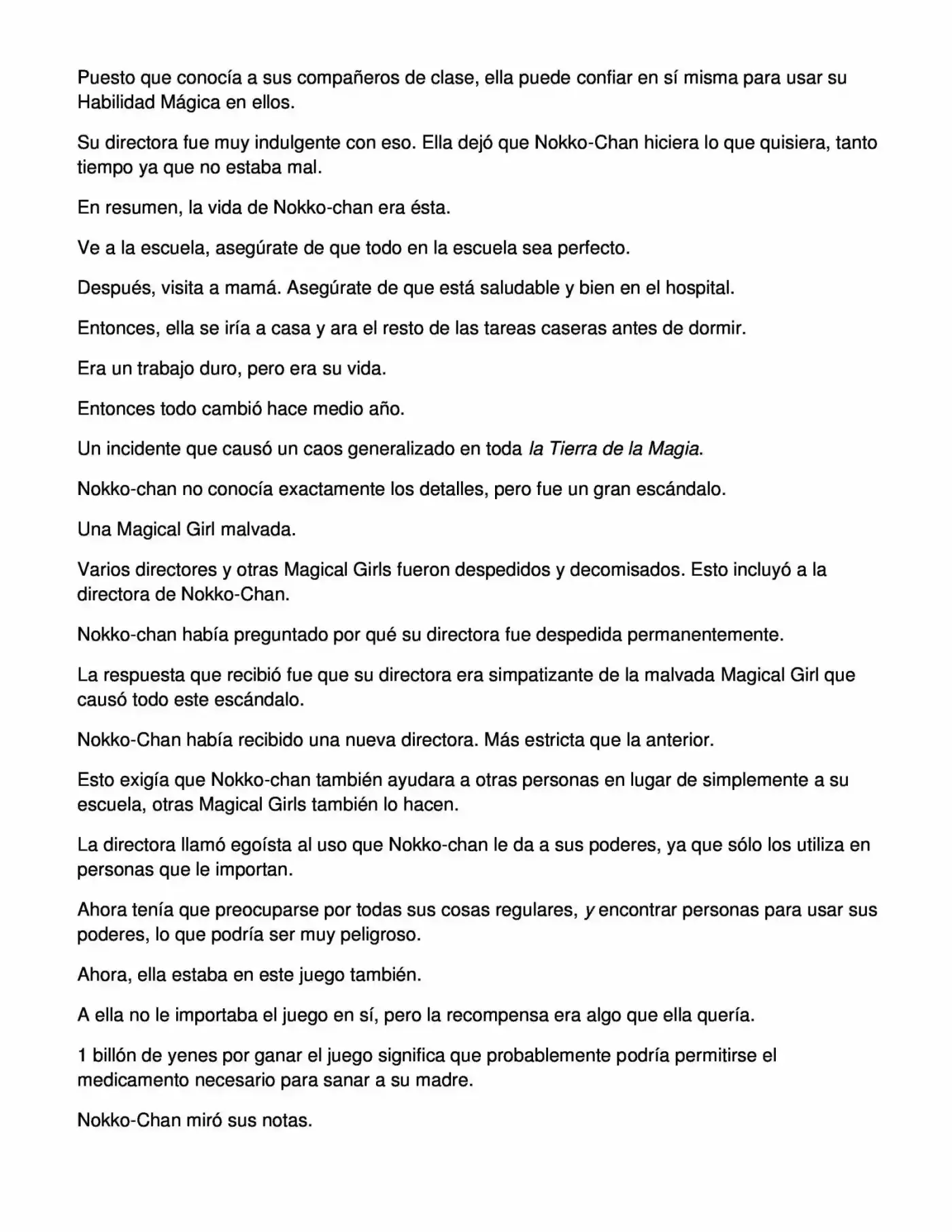 Puesto que conocía a sus compañeros de clase, ella puede confiar en sí misma para usar su Habilidad Mágica en ellos.

Su directora fue muy indulgente con eso. Ella dejó que Nokko-Chan hiciera lo que quisiera, tanto tiempo ya que no estaba mal.

En resumen, la vida de Nokko-chan era ésta.

Ve a la escuela, asegúrate de que todo en la escuela sea perfecto.

Después, visita a mamá. Asegúrate de que está saludable y bien en el hospital.

Entonces, ella se iría a casa y ara el resto de las tareas caseras antes de dormir.

Era un trabajo duro, pero era su vida.

Entonces todo cambió hace medio año.

Un incidente que causó un caos generalizado en toda la Tierra de la Magia.

Nokko-chan no conocía exactamente los detalles, pero fue un gran escándalo.

Una Magical Girl malvada.

Varios directores y otras Magical Girls fueron despedidos y decomisados. Esto incluyó a la directora de Nokko-Chan.

Nokko-chan había preguntado por qué su directora fue despedida permanentemente.

La respuesta que recibió fue que su directora era simpatizante de la malvada Magical Girl que causó todo este escándalo.

Nokko-Chan había recibido una nueva directora. Más estricta que la anterior.

Esto exigía que Nokko-chan también ayudara a otras personas en lugar de simplemente a su escuela, otras Magical Girls también lo hacen.

La directora llamó egoísta al uso que Nokko-chan le da a sus poderes, ya que sólo los utiliza en personas que le importan.

Ahora tenía que preocuparse por todas sus cosas regulares, y encontrar personas para usar sus poderes, lo que podría ser muy peligroso.

Ahora, ella estaba en este juego también.

A ella no le importaba el juego en sí, pero la recompensa era algo que ella quería.

1 billón de yenes por ganar el juego significa que probablemente podría permitirse el medicamento necesario para sanar a su madre.

Nokko-Chan miró sus notas.